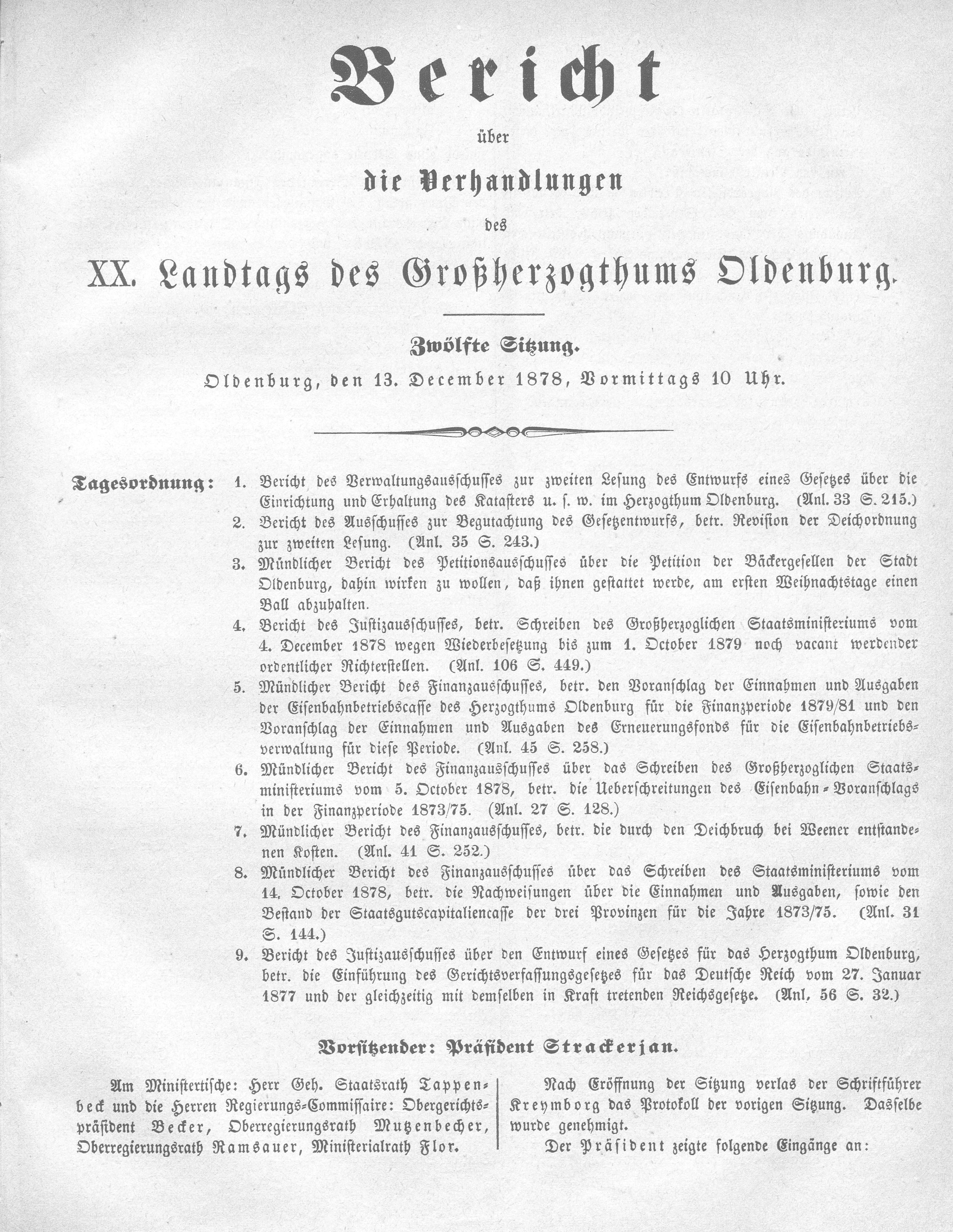 Bericht

über

die Verhandlungen

des

XX. Landtags des Großherzogthums Oldenburg.

Zwölfte Sitzung.

Oldenburg, den 13. December 1878, Vormittags 10 Uhr.

Tagesordnung: 1. Bericht des Verwaltungsausschusses zur zweiten Lesung des Entwurfs eines Gesetzes über die Einrichtung und Erhaltung des Katasters u. s. w. im Herzogthum Oldenburg. (Anl. 33 S. 215.)
2. Bericht des Ausschusses zur Begutachtung des Gesetzentwurfs, betr. Revision der Deichordnung zur zweiten Lesung. (Anl. 35 S. 243.)
3. Mündlicher Bericht des Petitionsausschusses über die Petition der Bäckergesellen der Stadt Oldenburg, dahin wirken zu wollen, daß ihnen gestattet werde, am ersten Weihnachtstage einen Ball abzuhalten.
4. Bericht des Justizausschusses, betr. Schreiben des Großherzoglichen Staatsministeriums vom 4. December 1878 wegen Wiederbesetzung bis zum 1. October 1879 noch vacant werdender ordentlicher Richterstellen. (Anl. 106 S. 449.)
5. Mündlicher Bericht des Finanzausschusses, betr. den Voranschlag der Einnahmen und Ausgaben der Eisenbahnbetriebscasse des Herzogthums Oldenburg für die Finanzperiode 1879/81 und den Voranschlag der Einnahmen und Ausgaben des Erneuerungsfonds für die Eisenbahnbetriebsverwaltung für diese Periode. (Anl. 45 S. 258.)
6. Mündlicher Bericht des Finanzausschusses über das Schreiben des Großherzoglichen Staatsministeriums vom 5. October 1878, betr. die Ueberschreitungen des Eisenbahn-Voranschlags in der Finanzperiode 1873/75. (Anl. 27 S. 128.)
7. Mündlicher Bericht des Finanzausschusses, betr. die durch den Deichbruch bei Weener entstandenen Kosten. (Anl. 41 S. 252.)
8. Mündlicher Bericht des Finanzausschusses über das Schreiben des Staatsministeriums vom 14. October 1878, betr. die Nachweisungen über die Einnahmen und Ausgaben, sowie den Bestand der Staatsgutscapitaliencasse der drei Provinzen für die Jahre 1873/75. (Anl. 31 S. 144.)
9. Bericht des Justizausschusses über den Entwurf eines Gesetzes für das Herzogthum Oldenburg, betr. die Einführung des Gerichtsverfassungsgesetzes für das Deutsche Reich vom 27. Januar 1877 und der gleichzeitig mit demselben in Kraft tretenden Reichsgesetze. (Anl. 56 S. 32.)

Vorsitzender: Präsident Strackerjan.

Am Ministertische: Herr Geh. Staatsrath Tappenbeck und die Herren Regierungs-Commissaire: Obergerichtspräsident Becker, Oberregierungsrath Mutzenbecher, Oberregierungsrath Ramsauer, Ministerialrath Flor.

Nach Eröffnung der Sitzung verlas der Schriftführer Kreymborg das Protokoll der vorigen Sitzung. Dasselbe wurde genehmigt.

Der Präsident zeigte folgende Eingänge an: